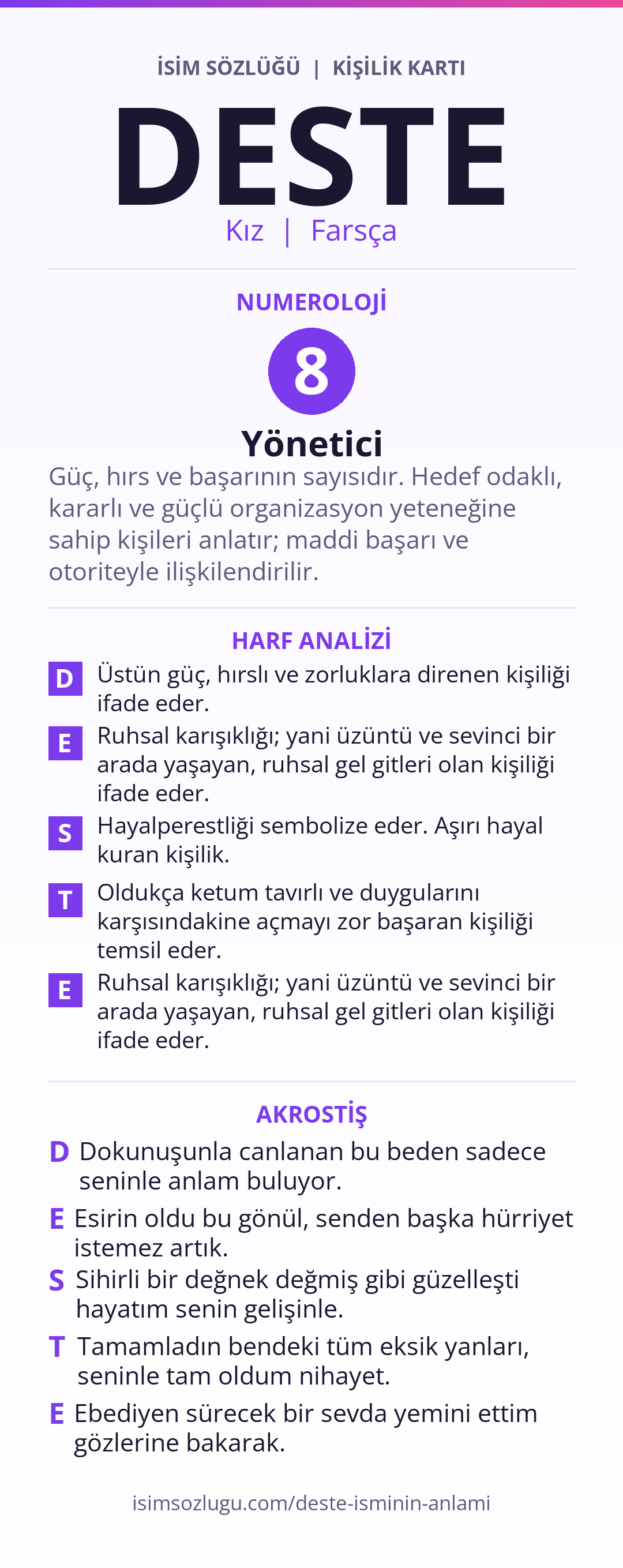 İSİM SÖZLÜĞÜ | KİŞİLİK KARTI

DESTE

Kız | Farsça

NUMEROLOJİ

8

Yönetici

Güç, hırs ve başarının sayısıdır. Hedef odaklı, kararlı ve güçlü organizasyon yeteneğine sahip kişileri anlatır; maddi başarı ve otoriteyle ilişkilendirilir.

HARF ANALİZİ

D Üstün güç, hırslı ve zorluklara direnen kişiliği ifade eder.

E Ruhsal karışıklığı; yani üzüntü ve sevinci bir arada yaşayan, ruhsal gel gitleri olan kişiliği ifade eder.

S Hayalperestliği sembolize eder. Aşırı hayal kuran kişilik.

T Oldukça ketum tavırlı ve duygularını karşısındakine açmayı zor başaran kişiliği temsil eder.

E Ruhsal karışıklığı; yani üzüntü ve sevinci bir arada yaşayan, ruhsal gel gitleri olan kişiliği ifade eder.

AKROSTİŞ

D Dokunuşunla canlanan bu beden sadece seninle anlam buluyor.

E Esirin oldu bu gönül, senden başka hürriyet istemez artık.

S Sihirli bir değnek değmiş gibi güzelleşti hayatım senin gelişinle.

T Tamamladın bendeki tüm eksik yanları, seninle tam oldum nihayet.

E Ebediyen sürecek bir sevda yemini ettim gözlerine bakarak.

isimsozlugu.com/deste-isminin-anlami